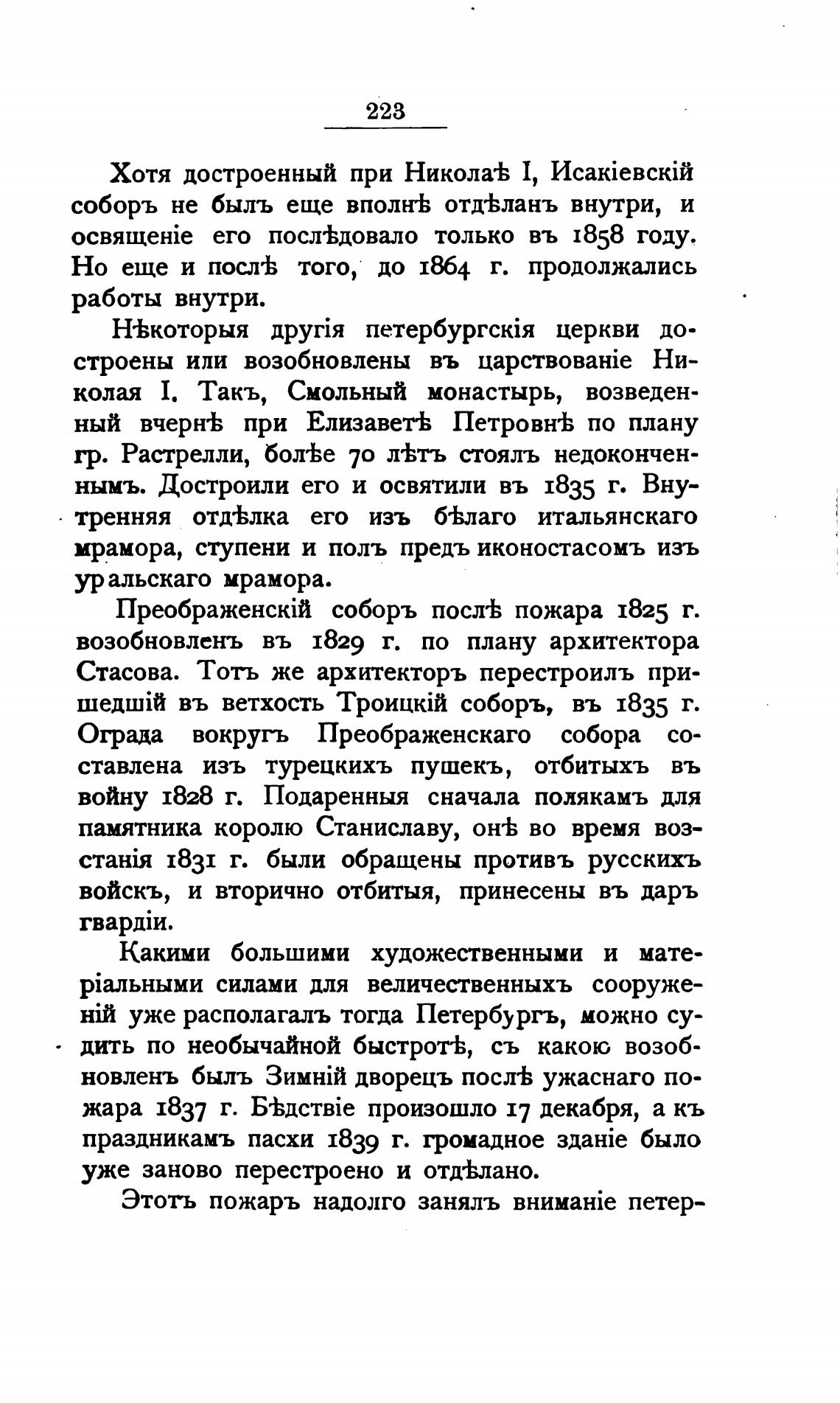 223

Хотя достроенный при Николаѣ I, Исакіевскій соборъ не былъ еще вполнѣ отдѣланъ внутри, и освященіе его послѣдовало только въ 1858 году. Но еще и послѣ того, до 1864 г. продолжались работы внутри.

Нѣкоторыя другія петербургскія церкви достроены или возобновлены въ царствованіе Николая I. Такъ, Смольный монастырь, возведенный вчернѣ при Елизаветѣ Петровнѣ по плану гр. Растрелли, болѣе 70 лѣтъ стоялъ недоконченнымъ. Достроили его и освятили въ 1835 г. Внутренняя отдѣлка его изъ бѣлаго итальянскаго мрамора, ступени и полъ предъ иконостасомъ изъ уральскаго мрамора.

Преображенскій соборъ послѣ пожара 1825 г. возобновленъ въ 1829 г. по плану архитектора Стасова. Тотъ же архитекторъ перестроилъ пришедшій въ ветхость Троицкій соборъ, въ 1835 г. Ограда вокругъ Преображенскаго собора составлена изъ турецкихъ пушекъ, отбитыхъ въ войну 1828 г. Подаренныя сначала полякамъ для памятника королю Станиславу, онѣ во время возстанія 1831 г. были обращены противъ русскихъ войскъ, и вторично отбитыя, принесены въ даръ гвардіи.

Какими большими художественными и матеріальными силами для величественныхъ сооруженій уже располагалъ тогда Петербургъ, можно судить по необычайной быстротѣ, съ какою возобновленъ былъ Зимній дворецъ послѣ ужаснаго пожара 1837 г. Бѣдствіе произошло 17 декабря, а къ праздникамъ пасхи 1839 г. громадное зданіе было уже заново перестроено и отдѣлано.

Этотъ пожаръ надолго занялъ вниманіе петер-